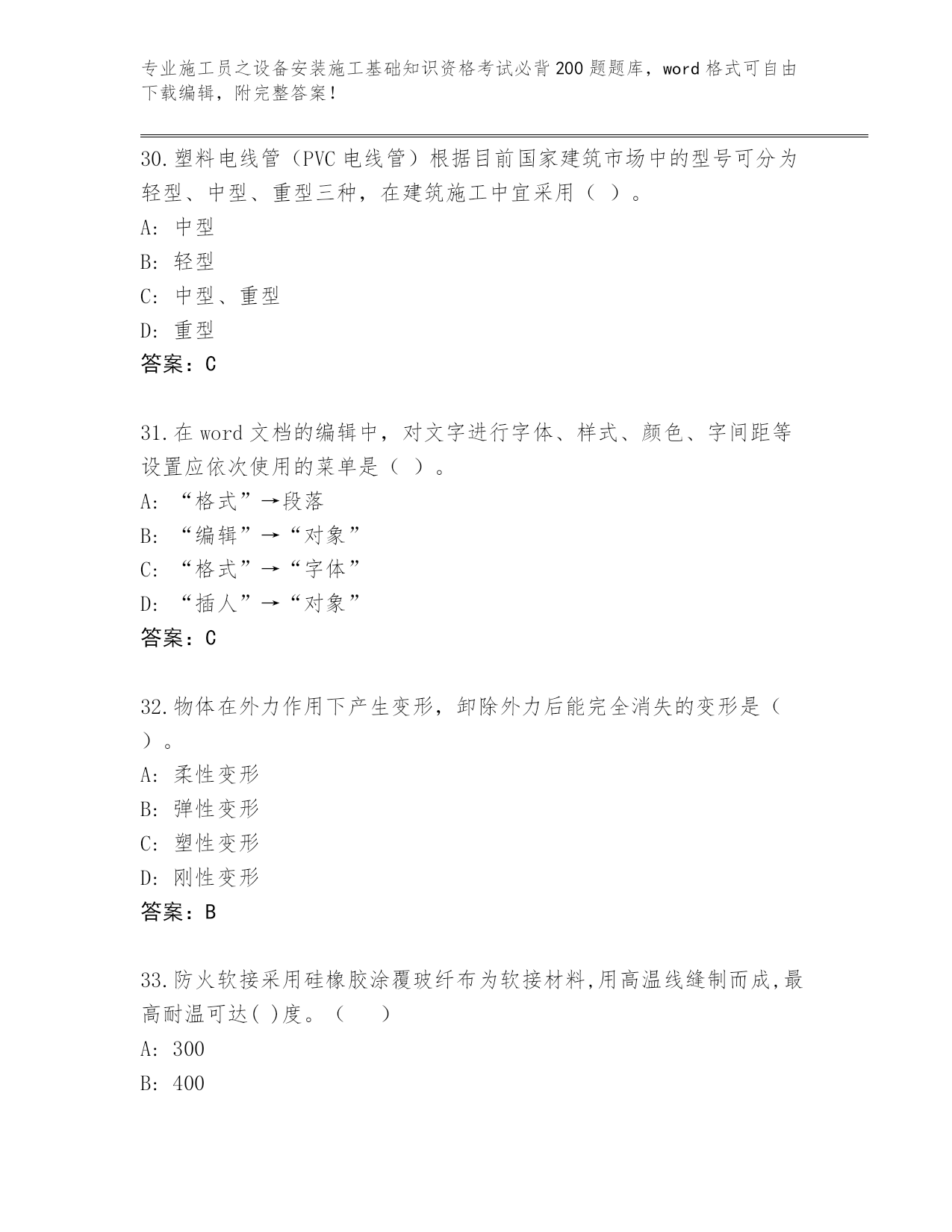 专业施工员之设备安装施工基础知识资格考试必背200题题库，word格式可自由下载编辑，附完整答案！

30.塑料电线管（PVC电线管）根据目前国家建筑市场中的型号可分为轻型、中型、重型三种，在建筑施工中宜采用（ ）。

A: 中型

B: 轻型

C: 中型、重型

D: 重型

答案：C

31.在word文档的编辑中，对文字进行字体、样式、颜色、字间距等设置应依次使用的菜单是（ ）。

A: “格式”→段落

B: “编辑”→“对象”

C: “格式”→“字体”

D: “插人”→“对象”

答案：C

32.物体在外力作用下产生变形，卸除外力后能完全消失的变形是（ ）。

A: 柔性变形

B: 弹性变形

C: 塑性变形

D: 刚性变形

答案：B

33.防火软接采用硅橡胶涂覆玻纤布为软接材料,用高温线缝制而成,最高耐温可达( )度。（ ）

A: 300

B: 400